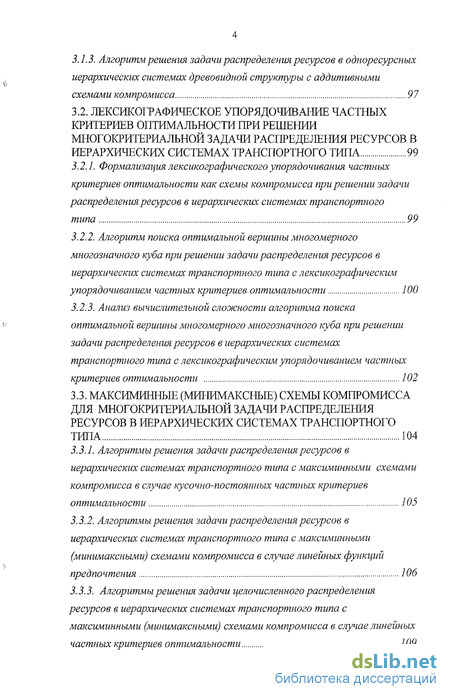 4

3.1.3. Алгоритм решения задачи распределения ресурсов в одноресурсных иерархических системах древовидной структуры с аддитивными схемами компромисса 97

3.2. ЛЕКСИКОГРАФИЧЕСКОЕ УПОРЯДОЧИВАНИЕ ЧАСТНЫХ КРИТЕРИЕВ ОПТИМАЛЬНОСТИ ПРИ РЕШЕНИИ МНОГОКРИТЕРИАЛЬНОЙ ЗАДАЧИ РАСПРЕДЕЛЕНИЯ РЕСУРСОВ В ИЕРАРХИЧЕСКИХ СИСТЕМАХ ТРАНСПОРТНОГО ТИПА 99

3.2.1. Формализация лексикографического упорядочивания частных критериев оптимальности как схемы компромисса при решении задачи распределения ресурсов в иерархических системах транспортного типа 99

3.2.2. Алгоритм поиска оптимальной вершины многомерного многозначного куба при решении задачи распределения ресурсов в иерархических системах транспортного типа с лексикографическим упорядочиванием частных критериев оптимальности 100

3.2.3. Анализ вычислительной сложности алгоритма поиска оптимальной вершины многомерного многозначного куба при решении задачи распределения ресурсов в иерархических системах транспортного типа с лексикографическим упорядочиванием частных критериев оптимальности 102

3.3. МАКСИМИННЫЕ (МИНИМАКСНЫЕ) СХЕМЫ КОМПРОМИССА ДЛЯ МНОГОКРИТЕРИАЛЬНОЙ ЗАДАЧИ РАСПРЕДЕЛЕНИЯ РЕСУРСОВ В ИЕРАРХИЧЕСКИХ СИСТЕМАХ ТРАНСПОРТНОГО ТИПА 104

3.3.1. Алгоритмы решения задачи распределения ресурсов в иерархических системах транспортного типа с максиминными схемами компромисса в случае кусочно-постоянных частных критериев оптимальности 105

3.3.2. Алгоритмы решения задачи распределения ресурсов в иерархических системах транспортного типа с максиминными (минимаксными) схемами компромисса в случае линейных функций предпочтения 106

3.3.3. Алгоритмы решения задачи целочисленного распределения ресурсов в иерархических системах транспортного типа с максиминными (минимаксными) схемами компромисса в случае линейных частных критериев оптимальности 109

dsLib.net
библиотека диссертаций